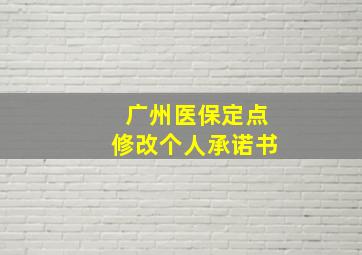 广州医保定点
修改个人承诺书